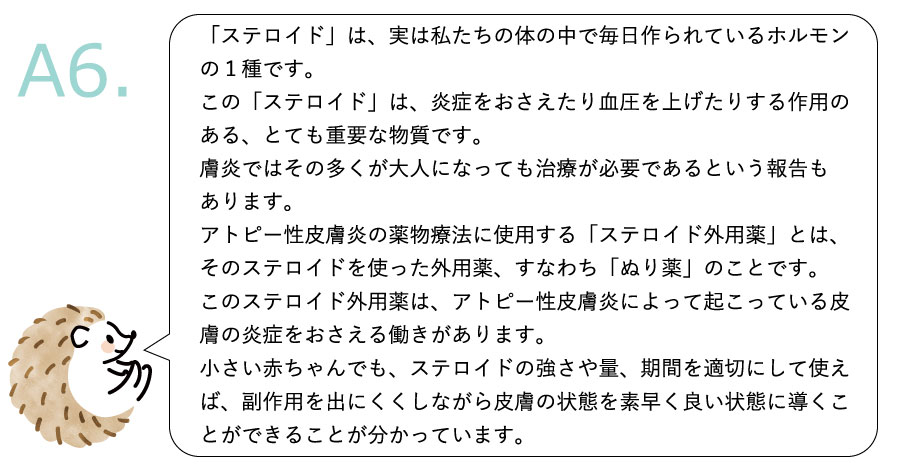 A6.

「ステロイド」は、実は私たちの体の中で毎日作られているホルモンの1種です。
この「ステロイド」は、炎症をおさえたり血圧を上げたりする作用のある、とても重要な物質です。
膚炎ではその多くが大人になっても治療が必要であるという報告もあります。
アトピー性皮膚炎の薬物療法に使用する「ステロイド外用薬」とは、そのステロイドを使った外用薬、すなわち「ぬり薬」のことです。
このステロイド外用薬は、アトピー性皮膚炎によって起こっている皮膚の炎症をおさえる働きがあります。
小さい赤ちゃんでも、ステロイドの強さや量、期間を適切にして使えば、副作用を出にくくしながら皮膚の状態を素早く良い状態に導くことができることが分かっています。